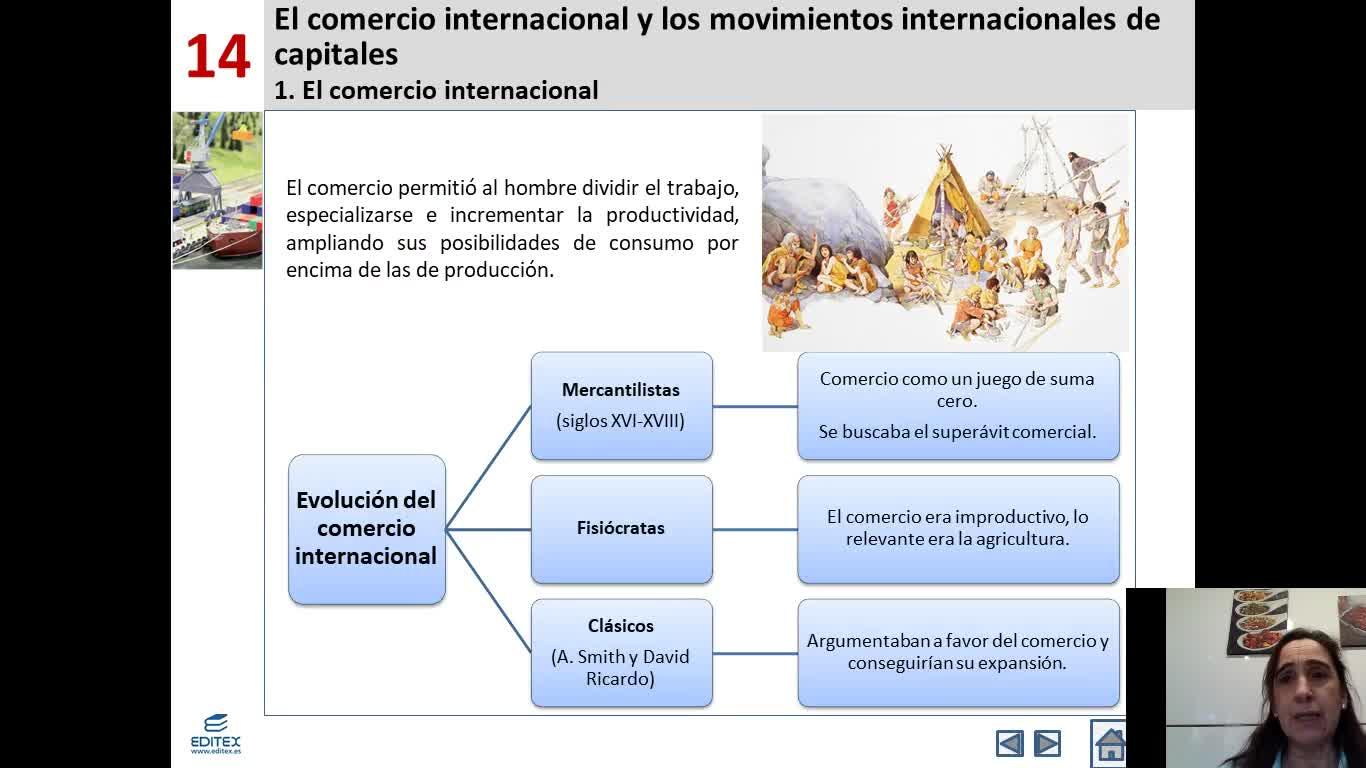 14

El comercio internacional y los movimientos internacionales de capitales

1. El comercio internacional

El comercio permitió al hombre dividir el trabajo, especializarse e incrementar la productividad, ampliando sus posibilidades de consumo por encima de las de producción.

Evolución del comercio internacional

Mercantilistas
(siglos XVI-XVIII)

Comercio como un juego de suma cero.
Se buscaba el superávit comercial.

Fisiócratas

El comercio era improductivo, lo relevante era la agricultura.

Clásicos
(A. Smith y David Ricardo)

Argumentaban a favor del comercio y conseguirían su expansión.

EDITEX
www.editex.es